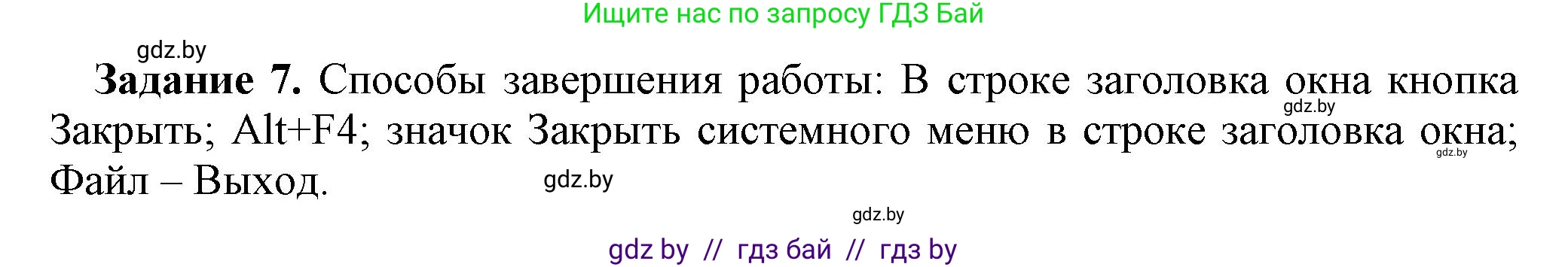 Ищите нас по запросу ГДЗ Бай

gdz.by

**Задание 7.** Способы завершения работы: В строке заголовка окна кнопка Закрыть; Alt+F4; значок Закрыть системного меню в строке заголовка окна; Файл – Выход.

gdz.by

gdz.by

gdz.by

gdz.by

gdz by // гдз бай // гдз by